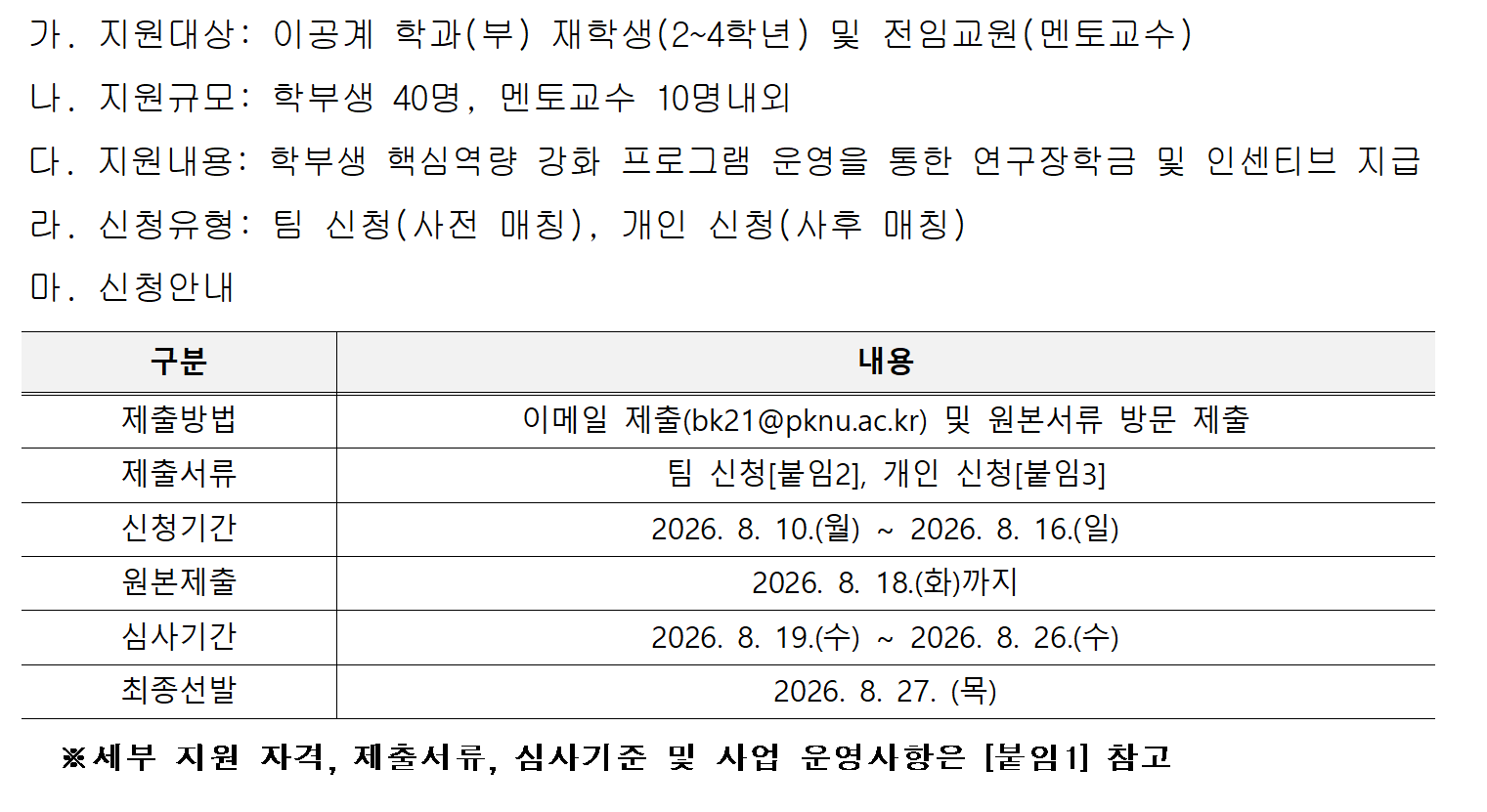 가. 지원대상: 이공계 학과(부) 재학생(2~4학년) 및 전임교원(멘토교수)

나. 지원규모: 학부생 40명, 멘토교수 10명내외

다. 지원내용: 학부생 핵심역량 강화 프로그램 운영을 통한 연구장학금 및 인센티브 지급

라. 신청유형: 팀 신청(사전 매칭), 개인 신청(사후 매칭)

마. 신청안내

| 구분 | 내용 |
|---|---|
| 제출방법 | 이메일 제출(bk21@pknu.ac.kr) 및 원본서류 방문 제출 |
| 제출서류 | 팀 신청[붙임2], 개인 신청[붙임3] |
| 신청기간 | 2026. 8. 10.(월) ~ 2026. 8. 16.(일) |
| 원본제출 | 2026. 8. 18.(화)까지 |
| 심사기간 | 2026. 8. 19.(수) ~ 2026. 8. 26.(수) |
| 최종선발 | 2026. 8. 27. (목) |

※세부 지원 자격, 제출서류, 심사기준 및 사업 운영사항은 [붙임1] 참고